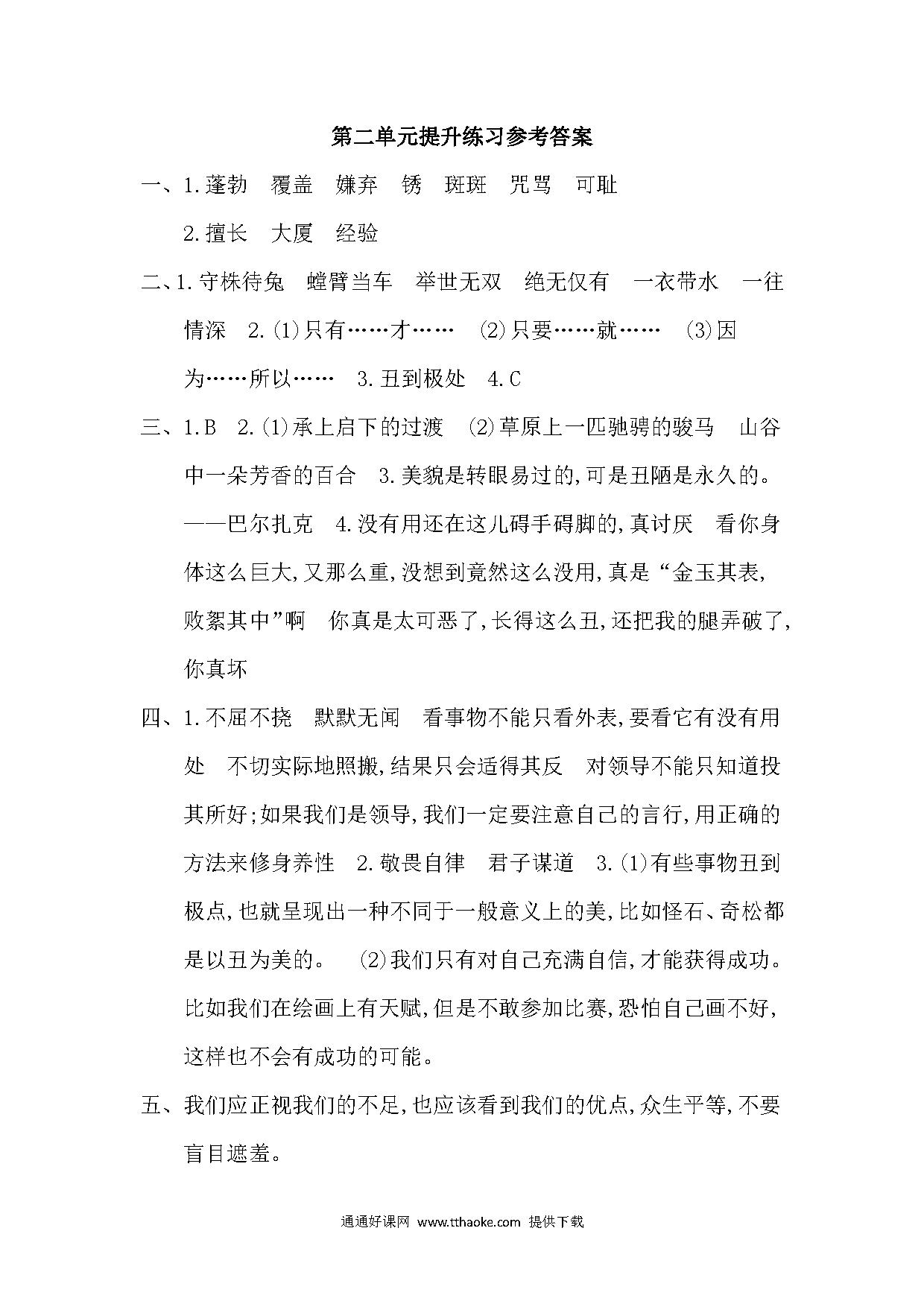 第二单元提升练习参考答案

一、1.蓬勃　覆盖　嫌弃　锈　斑斑　咒骂　可耻

2.擅长　大厦　经验

二、1.守株待兔　螳臂当车　举世无双　绝无仅有　一衣带水　一往情深　2.(1)只有……才……　(2)只要……就……　(3)因为……所以……　3.丑到极处　4.C

三、1.B　2.(1)承上启下的过渡　(2)草原上一匹驰骋的骏马　山谷中一朵芳香的百合　3.美貌是转眼易过的,可是丑陋是永久的。——巴尔扎克　4.没有用还在这儿碍手碍脚的,真讨厌　看你身体这么巨大,又那么重,没想到竟然这么没用,真是“金玉其表,败絮其中”啊　你真是太可恶了,长得这么丑,还把我的腿弄破了,你真坏

四、1.不屈不挠　默默无闻　看事物不能只看外表,要看它有没有用处　不切实际地照搬,结果只会适得其反　对领导不能只知道投其所好;如果我们是领导,我们一定要注意自己的言行,用正确的方法来修身养性　2.敬畏自律　君子谋道　3.(1)有些事物丑到极点,也就呈现出一种不同于一般意义上的美,比如怪石、奇松都是以丑为美的。　(2)我们只有对自己充满自信,才能获得成功。比如我们在绘画上有天赋,但是不敢参加比赛,恐怕自己画不好,这样也不会有成功的可能。

五、我们应正视我们的不足,也应该看到我们的优点,众生平等,不要盲目遮羞。

通通好课网 www.tthaoke.com 提供下载